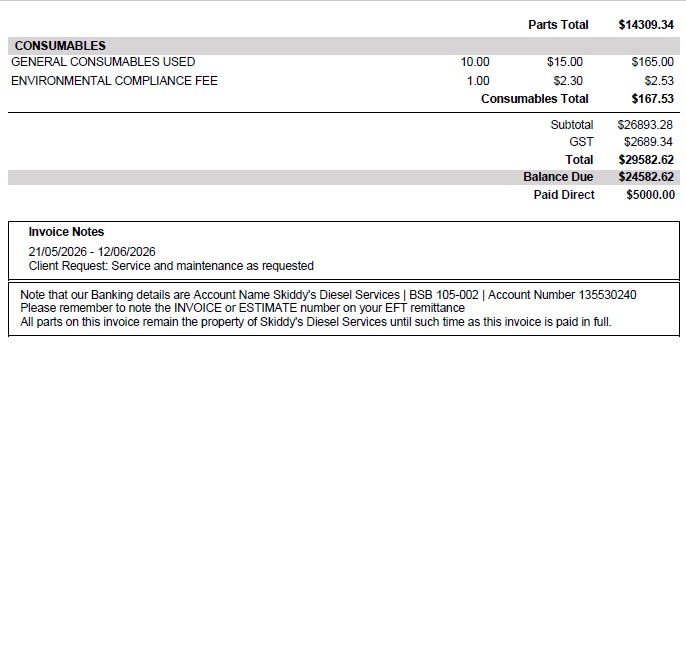 Parts Total $14309.34

CONSUMABLES

GENERAL CONSUMABLES USED 10.00 $15.00 $165.00
ENVIRONMENTAL COMPLIANCE FEE 1.00 $2.30 $2.53
Consumables Total $167.53

Subtotal $26893.28
GST $2689.34
Total $29582.62
Balance Due $24582.62
Paid Direct $5000.00

Invoice Notes
21/05/2026 - 12/06/2026
Client Request: Service and maintenance as requested

Note that our Banking details are Account Name Skiddy's Diesel Services | BSB 105-002 | Account Number 135530240
Please remember to note the INVOICE or ESTIMATE number on your EFT remittance
All parts on this invoice remain the property of Skiddy's Diesel Services until such time as this invoice is paid in full.